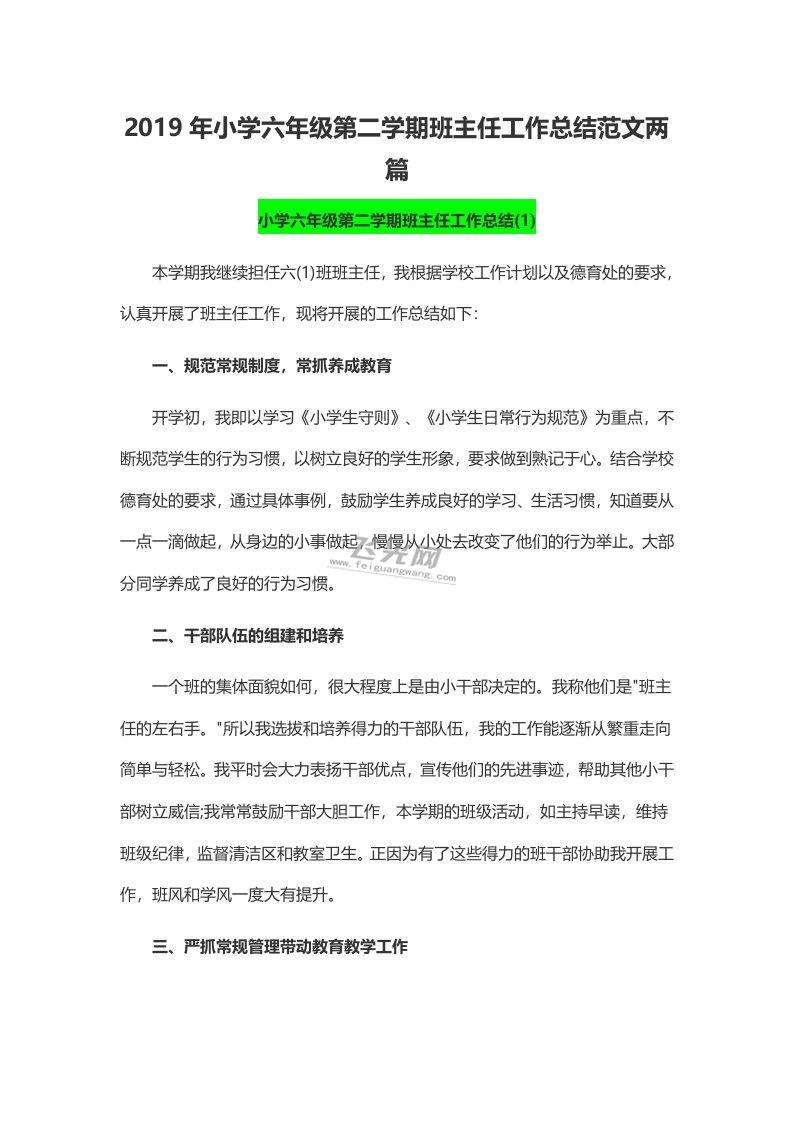 2019 年小学六年级第二学期班主任工作总结范文两篇

小学六年级第二学期班主任工作总结(1)

本学期我继续担任六(1)班班主任，我根据学校工作计划以及德育处的要求，认真开展了班主任工作，现将开展的工作总结如下：

一、规范常规制度，常抓养成教育

开学初，我即以学习《小学生守则》、《小学生日常行为规范》为重点，不断规范学生的行为习惯，以树立良好的学生形象，要求做到熟记于心。结合学校德育处的要求，通过具体事例，鼓励学生养成良好的学习、生活习惯，知道要从一点一滴做起，从身边的小事做起，慢慢从小处去改变了他们的行为举止。大部分同学养成了良好的行为习惯。

飞光网
www.feiguangwang.com

二、干部队伍的组建和培养

一个班的集体面貌如何，很大程度上是由小干部决定的。我称他们是"班主任的左右手。"所以我选拔和培养得力的干部队伍，我的工作能逐渐从繁重走向简单与轻松。我平时会大力表扬干部优点，宣传他们的先进事迹，帮助其他小干部树立威信;我常常鼓励干部大胆工作，本学期的班级活动，如主持早读，维持班级纪律，监督清洁区和教室卫生。正因为有了这些得力的班干部协助我开展工作，班风和学风一度大有提升。

三、严抓常规管理带动教育教学工作